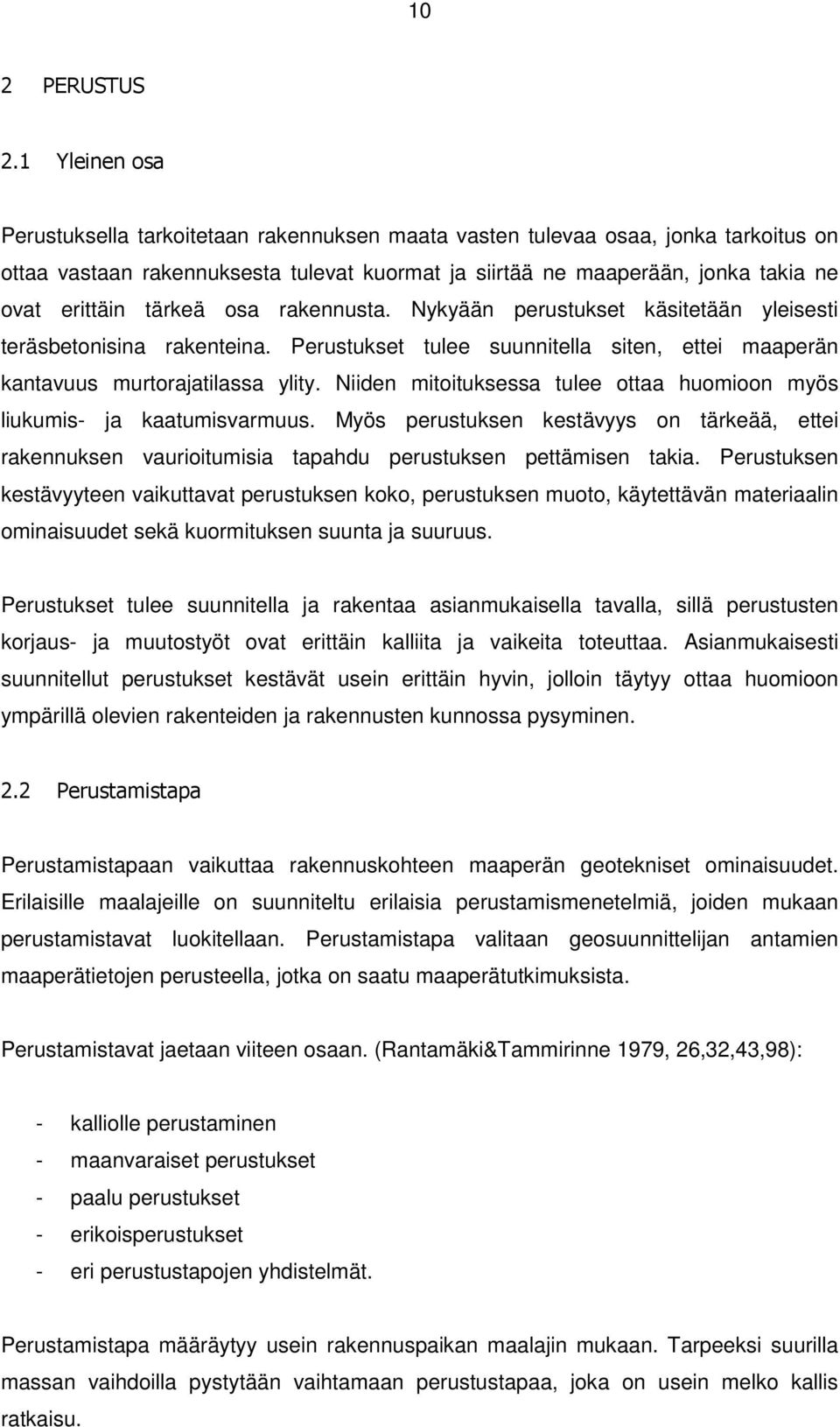 10

2 PERUSTUS

2.1 Yleinen osa

Perustuksella tarkoitetaan rakennuksen maata vasten tulevaa osaa, jonka tarkoitus on ottaa vastaan rakennuksesta tulevat kuormat ja siirtää ne maaperään, jonka takia ne ovat erittäin tärkeä osa rakennusta. Nykyään perustukset käsitetään yleisesti teräsbetonisina rakenteina. Perustukset tulee suunnitella siten, ettei maaperän kantavuus murtorajatilassa ylity. Niiden mitoituksessa tulee ottaa huomioon myös liukumis- ja kaatumisvarmuus. Myös perustuksen kestävyys on tärkeää, ettei rakennuksen vaurioitumisia tapahdu perustuksen pettämisen takia. Perustuksen kestävyyteen vaikuttavat perustuksen koko, perustuksen muoto, käytettävän materiaalin ominaisuudet sekä kuormituksen suunta ja suuruus.

Perustukset tulee suunnitella ja rakentaa asianmukaisella tavalla, sillä perustusten korjaus- ja muutostyöt ovat erittäin kalliita ja vaikeita toteuttaa. Asianmukaisesti suunnitellut perustukset kestävät usein erittäin hyvin, jolloin täytyy ottaa huomioon ympärillä olevien rakenteiden ja rakennusten kunnossa pysyminen.

2.2 Perustamistapa

Perustamistapaan vaikuttaa rakennuskohteen maaperän geotekniset ominaisuudet. Erilaisille maalajeille on suunniteltu erilaisia perustamismenetelmiä, joiden mukaan perustamistavat luokitellaan. Perustamistapa valitaan geosuunnittelijan antamien maaperätietojen perusteella, jotka on saatu maaperätutkimuksista.

Perustamistavat jaetaan viiteen osaan. (Rantamäki&Tammirinne 1979, 26,32,43,98):

- kalliolle perustaminen
- maanvaraiset perustukset
- paalu perustukset
- erikoisperustukset
- eri perustustapojen yhdistelmät.

Perustamistapa määräytyy usein rakennuspaikan maalajin mukaan. Tarpeeksi suurilla massan vaihdoilla pystytään vaihtamaan perustustapaa, joka on usein melko kallis ratkaisu.